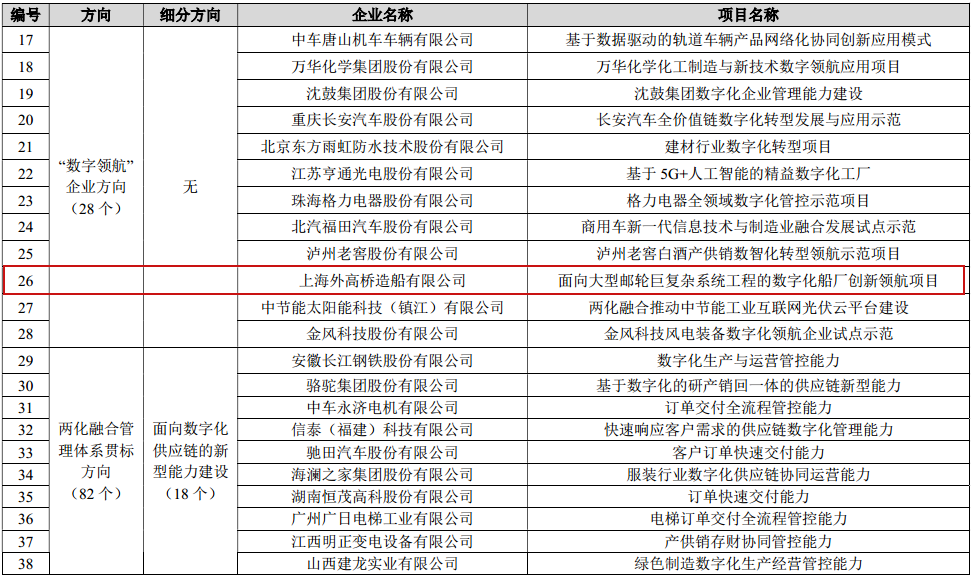 | 编号 | 方向 | 细分方向 | 企业名称 | 项目名称 |
|---|---|---|---|---|
| 17 | “数字领航”企业方向（28个） | 无 | 中车唐山机车车辆有限公司 | 基于数据驱动的轨道车辆产品网络化协同创新应用模式 |
| 18 | | | 万华化学集团股份有限公司 | 万华化学化工制造与新技术数字领航应用项目 |
| 19 | | | 沈鼓集团股份有限公司 | 沈鼓集团数字化企业管理能力建设 |
| 20 | | | 重庆长安汽车股份有限公司 | 长安汽车全价值链数字化转型发展与应用示范 |
| 21 | | | 北京东方雨虹防水技术股份有限公司 | 建材行业数字化转型项目 |
| 22 | | | 江苏亨通光电股份有限公司 | 基于5G+人工智能的精益数字化工厂 |
| 23 | | | 珠海格力电器股份有限公司 | 格力电器全领域数字化管控示范项目 |
| 24 | | | 北汽福田汽车股份有限公司 | 商用车新一代信息技术与制造业融合发展试点示范 |
| 25 | | | 泸州老窖股份有限公司 | 泸州老窖白酒产供销数智化转型领航示范项目 |
| 26 | | | 上海外高桥造船有限公司 | 面向大型邮轮巨复杂系统工程的数字化船厂创新领航项目 |
| 27 | | | 中节能太阳能科技（镇江）有限公司 | 两化融合推动中节能工业互联网光伏云平台建设 |
| 28 | | | 金风科技股份有限公司 | 金风科技风电装备数字化领航企业试点示范 |
| 29 | 两化融合管理体系贯标方向（82个） | 面向数字化供应链的新型能力建设（18个） | 安徽长江钢铁股份有限公司 | 数字化生产与运营管控能力 |
| 30 | | | 骆驼集团股份有限公司 | 基于数字化的研产销回一体的供应链新型能力 |
| 31 | | | 中车永济电机有限公司 | 订单交付全流程管控能力 |
| 32 | | | 信泰（福建）科技有限公司 | 快速响应客户需求的供应链数字化管理能力 |
| 33 | | | 驰田汽车股份有限公司 | 客户订单快速交付能力 |
| 34 | | | 海澜之家集团股份有限公司 | 服装行业数字化供应链协同运营能力 |
| 35 | | | 湖南恒茂高科股份有限公司 | 订单快速交付能力 |
| 36 | | | 广州广日电梯工业有限公司 | 电梯订单交付全流程管控能力 |
| 37 | | | 江西明正变电设备有限公司 | 产供销存财协同管控能力 |
| 38 | | | 山西建龙实业有限公司 | 绿色制造数字化生产经营管控能力 |